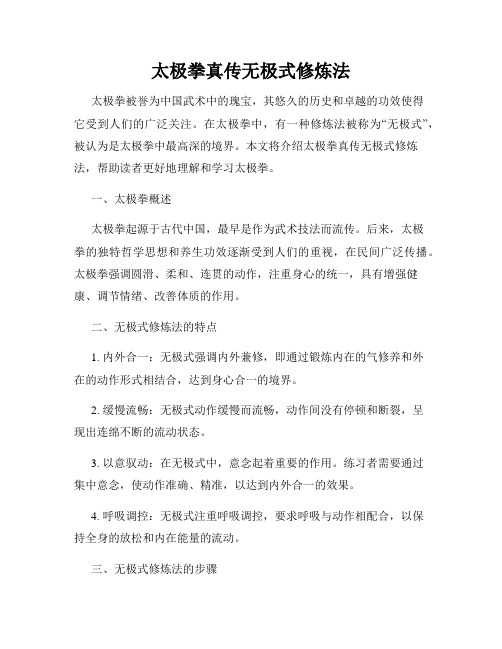 太极拳真传无极式修炼法

太极拳被誉为中国武术中的瑰宝，其悠久的历史和卓越的功效使得它受到人们的广泛关注。在太极拳中，有一种修炼法被称为“无极式”，被认为是太极拳中最高深的境界。本文将介绍太极拳真传无极式修炼法，帮助读者更好地理解和学习太极拳。

一、太极拳概述

太极拳起源于古代中国，最早是作为武术技法而流传。后来，太极拳的独特哲学思想和养生功效逐渐受到人们的重视，在民间广泛传播。太极拳强调圆滑、柔和、连贯的动作，注重身心的统一，具有增强健康、调节情绪、改善体质的作用。

二、无极式修炼法的特点

1. 内外合一：无极式强调内外兼修，即通过锻炼内在的气修养和外在的动作形式相结合，达到身心合一的境界。

2. 缓慢流畅：无极式动作缓慢而流畅，动作间没有停顿和断裂，呈现出连绵不断的流动状态。

3. 以意驭动：在无极式中，意念起着重要的作用。练习者需要通过集中意念，使动作准确、精准，以达到内外合一的效果。

4. 呼吸调控：无极式注重呼吸调控，要求呼吸与动作相配合，以保持全身的放松和内在能量的流动。

三、无极式修炼法的步骤